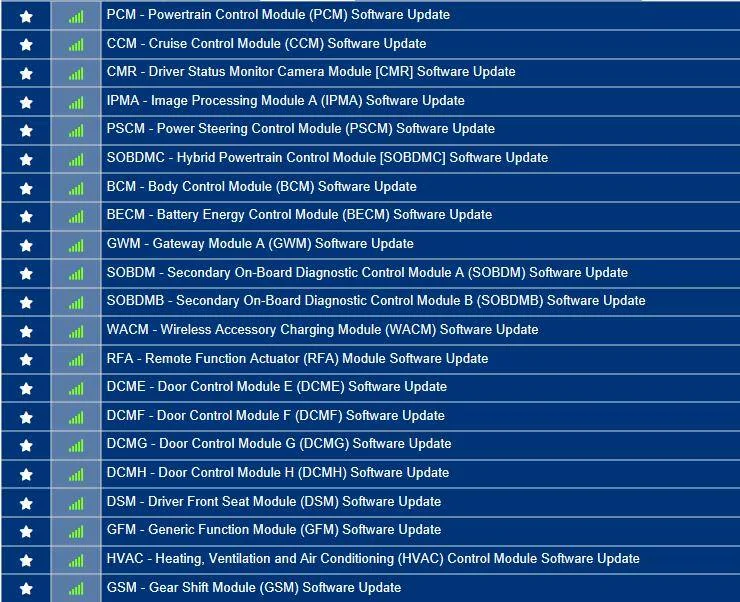 PCM - Powertrain Control Module (PCM) Software Update
CCM - Cruise Control Module (CCM) Software Update
CMR - Driver Status Monitor Camera Module [CMR] Software Update
IPMA - Image Processing Module A (IPMA) Software Update
PSCM - Power Steering Control Module (PSCM) Software Update
SOBDMC - Hybrid Powertrain Control Module [SOBDMC] Software Update
BCM - Body Control Module (BCM) Software Update
BECM - Battery Energy Control Module (BECM) Software Update
GWM - Gateway Module A (GWM) Software Update
SOBDM - Secondary On-Board Diagnostic Control Module A (SOBDM) Software Update
SOBDMB - Secondary On-Board Diagnostic Control Module B (SOBDMB) Software Update
WACM - Wireless Accessory Charging Module (WACM) Software Update
RFA - Remote Function Actuator (RFA) Module Software Update
DCME - Door Control Module E (DCME) Software Update
DCMF - Door Control Module F (DCMF) Software Update
DCMG - Door Control Module G (DCMG) Software Update
DCMH - Door Control Module H (DCMH) Software Update
DSM - Driver Front Seat Module (DSM) Software Update
GFM - Generic Function Module (GFM) Software Update
HVAC - Heating, Ventilation and Air Conditioning (HVAC) Control Module Software Update
GSM - Gear Shift Module (GSM) Software Update